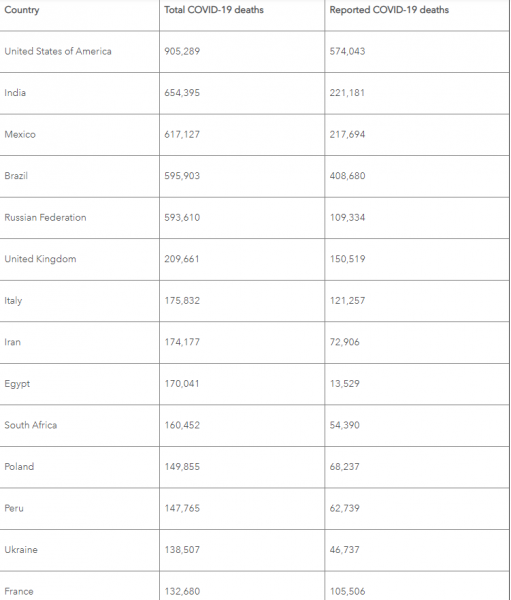 | Country | Total COVID-19 deaths | Reported COVID-19 deaths |
|---|---|---|
| United States of America | 905,289 | 574,043 |
| India | 654,395 | 221,181 |
| Mexico | 617,127 | 217,694 |
| Brazil | 595,903 | 408,680 |
| Russian Federation | 593,610 | 109,334 |
| United Kingdom | 209,661 | 150,519 |
| Italy | 175,832 | 121,257 |
| Iran | 174,177 | 72,906 |
| Egypt | 170,041 | 13,529 |
| South Africa | 160,452 | 54,390 |
| Poland | 149,855 | 68,237 |
| Peru | 147,765 | 62,739 |
| Ukraine | 138,507 | 46,737 |
| France | 132,680 | 105,506 |